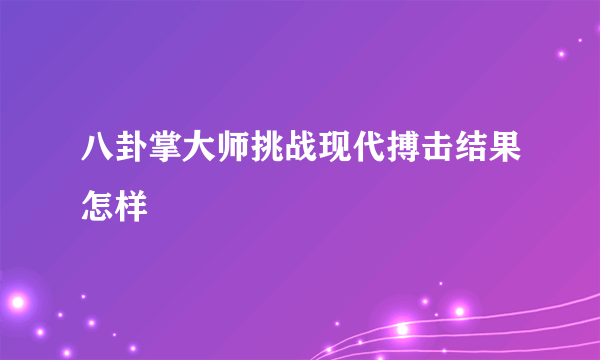 八卦掌大师挑战现代搏击结果怎样